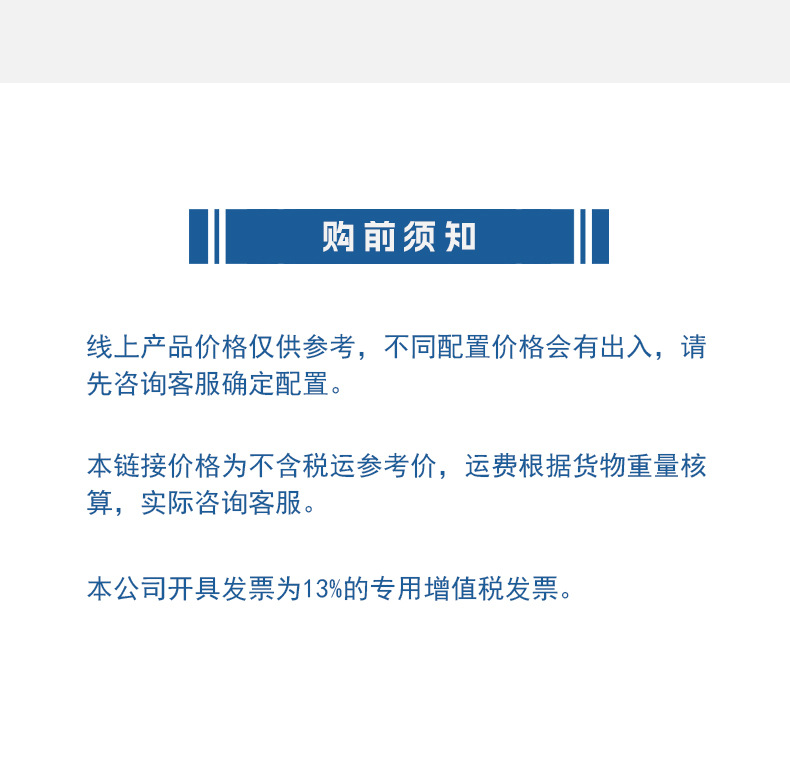 购前须知

线上产品价格仅供参考，不同配置价格会有出入，请先咨询客服确定配置。

本链接价格为不含税运参考价，运费根据货物重量核算，实际咨询客服。

本公司开具发票为13%的专用增值税发票。